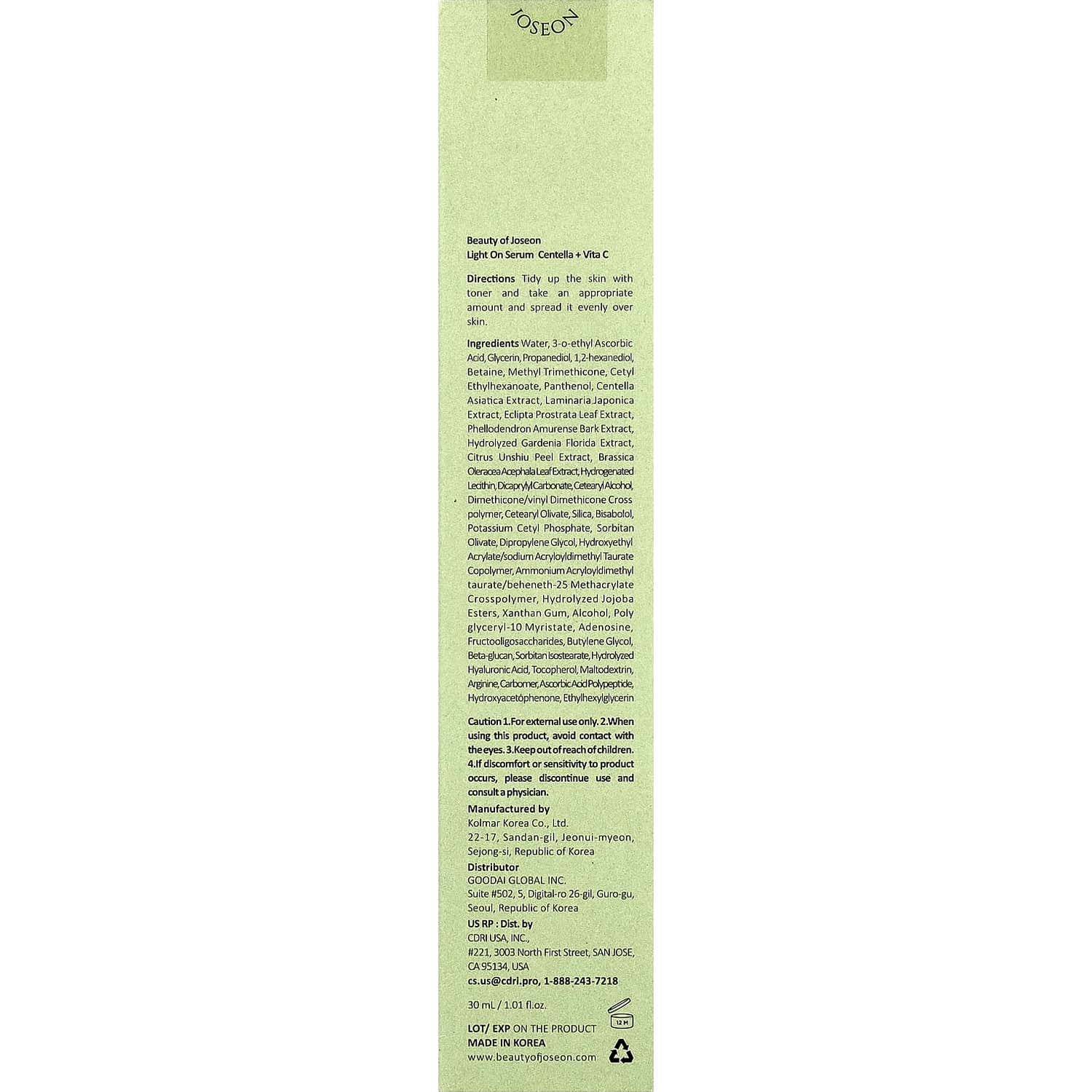 JOSEON

Beauty of Joseon
Light On Serum Centella + Vita C

Directions Tidy up the skin with toner and take an appropriate amount and spread it evenly over skin.

Ingredients Water, 3-o-ethyl Ascorbic Acid, Glycerin, Propanediol, 1,2-hexanediol, Betaine, Methyl Trimethicone, Cetyl Ethylhexanoate, Panthenol, Centella Asiatica Extract, Laminaria Japonica Extract, Eclipta Prostrata Leaf Extract, Phellodendron Amurense Bark Extract, Hydrolyzed Gardenia Florida Extract, Citrus Unshiu Peel Extract, Brassica Oleracea Acephala Leaf Extract, Hydrogenated Lecithin, Dicaprylyl Carbonate, Cetearyl Alcohol, Dimethicone/vinyl Dimethicone Cross polymer, Cetearyl Olivate, Silica, Bisabolol, Potassium Cetyl Phosphate, Sorbitan Olivate, Dipropylene Glycol, Hydroxyethyl Acrylate/sodium Acryloyldimethyl Taurate Copolymer, Ammonium Acryloyldimethyl taurate/beheneth-25 Methacrylate Crosspolymer, Hydrolyzed Jojoba Esters, Xanthan Gum, Alcohol, Poly glyceryl-10 Myristate, Adenosine, Fructooligosaccharides, Butylene Glycol, Beta-glucan, Sorbitan Isostearate, Hydrolyzed Hyaluronic Acid, Tocopherol, Maltodextrin, Arginine, Carbomer, Ascorbic Acid Polypeptide, Hydroxyacetophenone, Ethylhexylglycerin

Caution 1.For external use only. 2.When using this product, avoid contact with the eyes. 3.Keep out of reach of children. 4.If discomfort or sensitivity to product occurs, please discontinue use and consult a physician.

Manufactured by
Kolmar Korea Co., Ltd.
22-17, Sandan-gil, Jeonui-myeon,
Sejong-si, Republic of Korea

Distributor
GOODAI GLOBAL INC.
Suite #502, 5, Digital-ro 26-gil, Guro-gu,
Seoul, Republic of Korea

US RP : Dist. by
CDRI USA, INC.,
#221, 3003 North First Street, SAN JOSE,
CA 95134, USA
cs.us@cdri.pro, 1-888-243-7218

30 mL / 1.01 fl.oz.

12 M

LOT/ EXP ON THE PRODUCT
MADE IN KOREA
www.beautyofjoseon.com